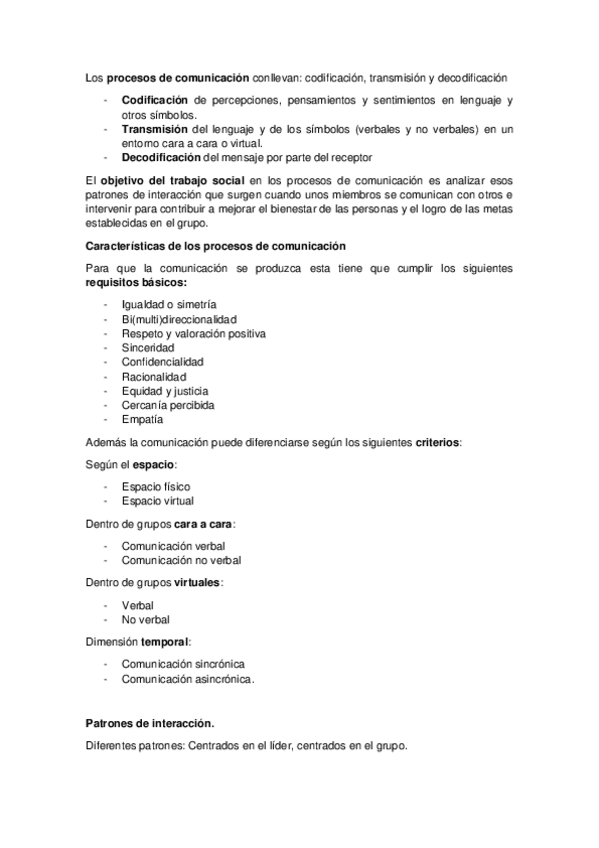 Los procesos de comunicación conllevan: codificación, transmisión y decodificación

- Codificación de percepciones, pensamientos y sentimientos en lenguaje y otros símbolos.
- Transmisión del lenguaje y de los símbolos (verbales y no verbales) en un entorno cara a cara o virtual.
- Decodificación del mensaje por parte del receptor

El objetivo del trabajo social en los procesos de comunicación es analizar esos patrones de interacción que surgen cuando unos miembros se comunican con otros e intervenir para contribuir a mejorar el bienestar de las personas y el logro de las metas establecidas en el grupo.

Características de los procesos de comunicación

Para que la comunicación se produzca esta tiene que cumplir los siguientes requisitos básicos:

- Igualdad o simetría
- Bi(multi)direccionalidad
- Respeto y valoración positiva
- Sinceridad
- Confidencialidad
- Racionalidad
- Equidad y justicia
- Cercanía percibida
- Empatía

Además la comunicación puede diferenciarse según los siguientes criterios:

Según el espacio:

- Espacio físico
- Espacio virtual

Dentro de grupos cara a cara:

- Comunicación verbal
- Comunicación no verbal

Dentro de grupos virtuales:

- Verbal
- No verbal

Dimensión temporal:

- Comunicación sincrónica
- Comunicación asincrónica.

Patrones de interacción.

Diferentes patrones: Centrados en el líder, centrados en el grupo.